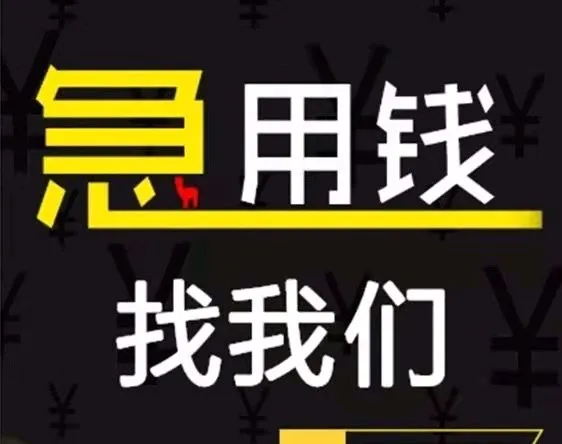 急用钱
找我们